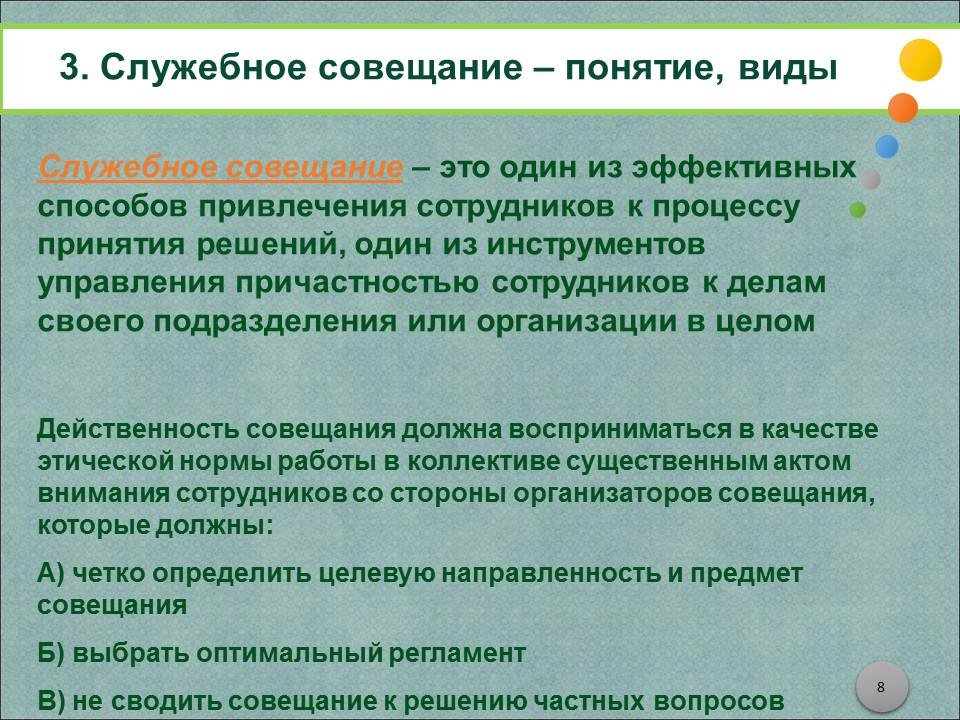 3. Служебное совещание – понятие, виды

Служебное совещание – это один из эффективных способов привлечения сотрудников к процессу принятия решений, один из инструментов управления причастностью сотрудников к делам своего подразделения или организации в целом

Действенность совещания должна восприниматься в качестве этической нормы работы в коллективе существенным актом внимания сотрудников со стороны организаторов совещания, которые должны:

А) четко определить целевую направленность и предмет совещания

Б) выбрать оптимальный регламент

В) не сводить совещание к решению частных вопросов

8